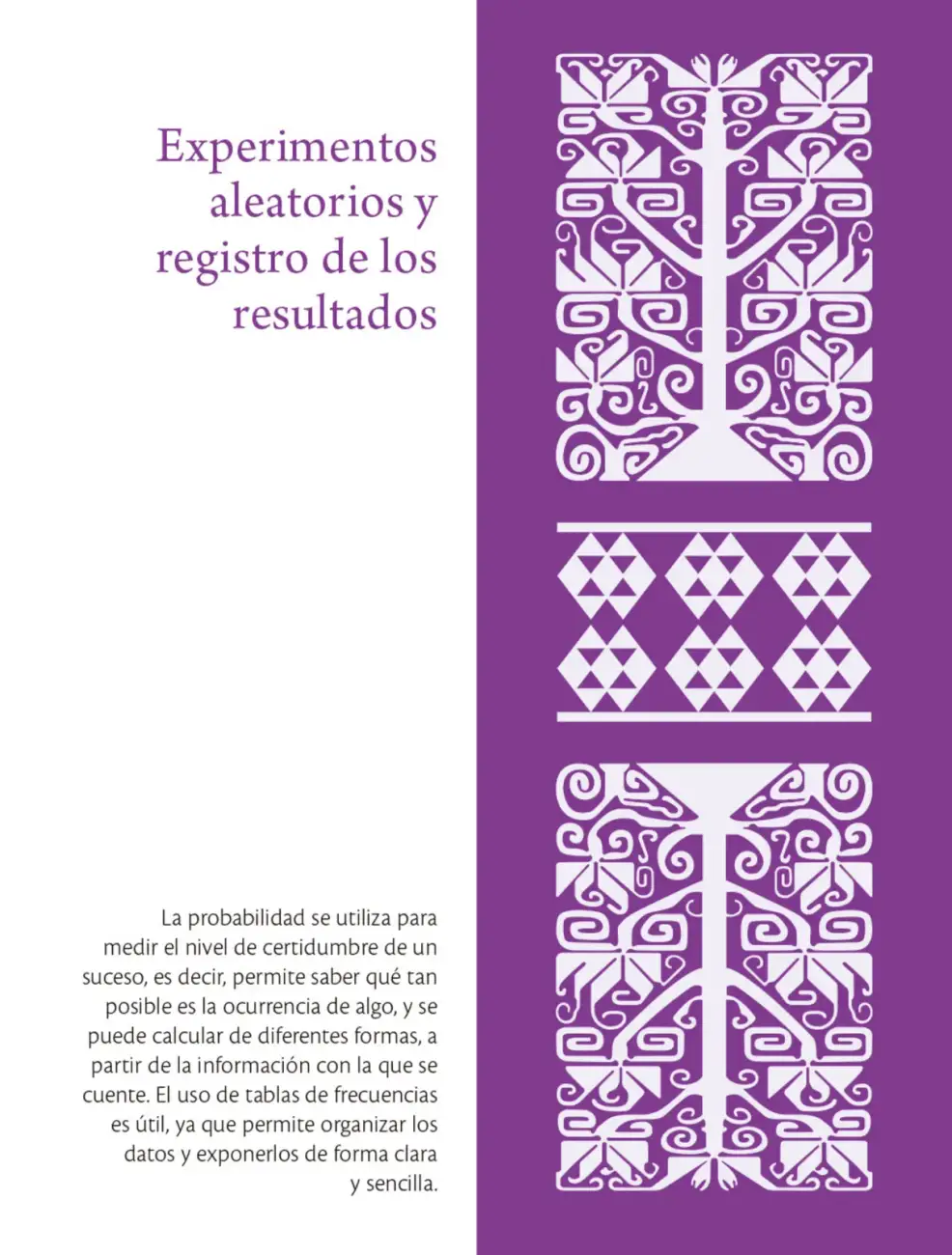 Experimentos aleatorios y registro de los resultados

La probabilidad se utiliza para medir el nivel de certidumbre de un suceso, es decir, permite saber qué tan posible es la ocurrencia de algo, y se puede calcular de diferentes formas, a partir de la información con la que se cuente. El uso de tablas de frecuencias es útil, ya que permite organizar los datos y exponerlos de forma clara y sencilla.